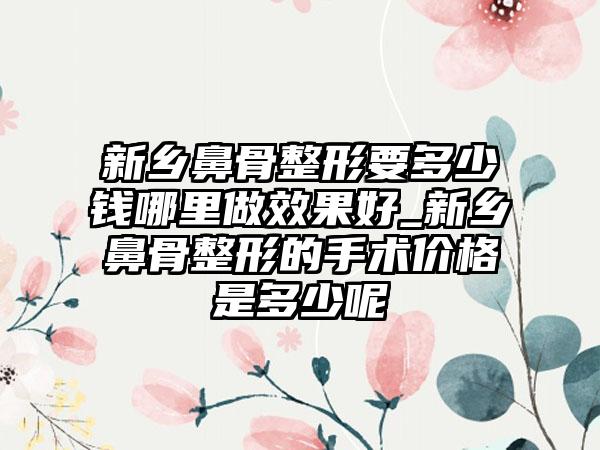 新乡鼻骨整形要多少钱哪里做效果好_新乡鼻骨整形的手术价格是多少呢